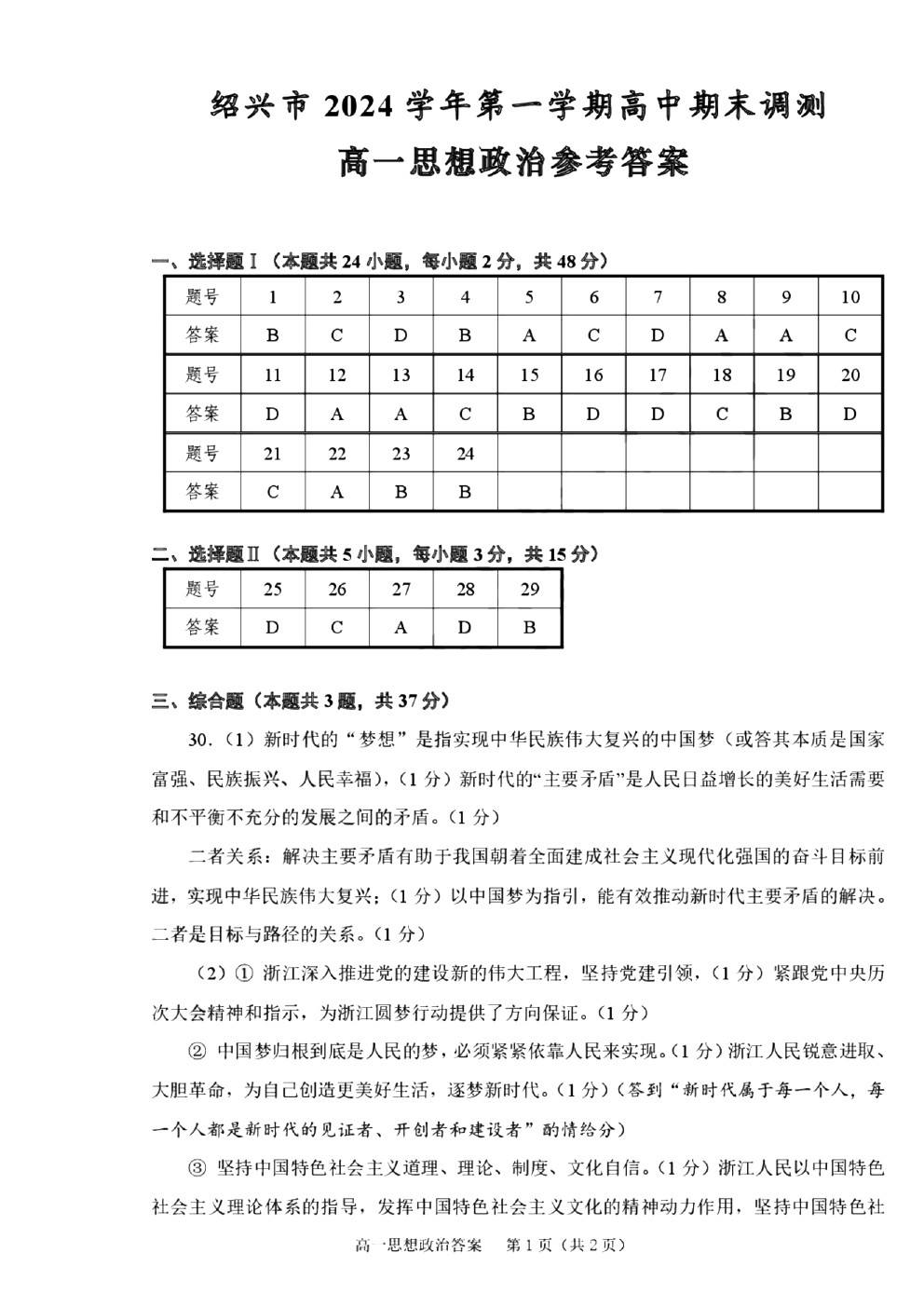 绍兴市 2024 学年第一学期高中期末调测

高一思想政治参考答案

一、选择题Ⅰ（本题共 24 小题，每小题 2 分，共 48 分）

| 题号 | 1 | 2 | 3 | 4 | 5 | 6 | 7 | 8 | 9 | 10 |
|---|---|---|---|---|---|---|---|---|---|---|
| 答案 | B | C | D | B | A | C | D | A | A | C |
| 题号 | 11 | 12 | 13 | 14 | 15 | 16 | 17 | 18 | 19 | 20 |
| 答案 | D | A | A | C | B | D | D | C | B | D |
| 题号 | 21 | 22 | 23 | 24 | | | | | | |
| 答案 | C | A | B | B | | | | | | |

二、选择题Ⅱ（本题共 5 小题，每小题 3 分，共 15 分）

| 题号 | 25 | 26 | 27 | 28 | 29 |
|---|---|---|---|---|---|
| 答案 | D | C | A | D | B |

三、综合题（本题共 3 题，共 37 分）

30.（1）新时代的“梦想”是指实现中华民族伟大复兴的中国梦（或答其本质是国家富强、民族振兴、人民幸福），（1 分）新时代的“主要矛盾”是人民日益增长的美好生活需要和不平衡不充分的发展之间的矛盾。（1 分）

二者关系：解决主要矛盾有助于我国朝着全面建成社会主义现代化强国的奋斗目标前进，实现中华民族伟大复兴；（1 分）以中国梦为指引，能有效推动新时代主要矛盾的解决。二者是目标与路径的关系。（1 分）

（2）① 浙江深入推进党的建设新的伟大工程，坚持党建引领，（1 分）紧跟党中央历次大会精神和指示，为浙江圆梦行动提供了方向保证。（1 分）

② 中国梦归根到底是人民的梦，必须紧紧依靠人民来实现。（1 分）浙江人民锐意进取、大胆革命，为自己创造更美好生活，逐梦新时代。（1 分）（答到“新时代属于每一个人，每一个人都是新时代的见证者、开创者和建设者”酌情给分）

③ 坚持中国特色社会主义道理、理论、制度、文化自信。（1 分）浙江人民以中国特色社会主义理论体系的指导，发挥中国特色社会主义文化的精神动力作用，坚持中国特色社

高一思想政治答案 第 1 页（共 2 页）